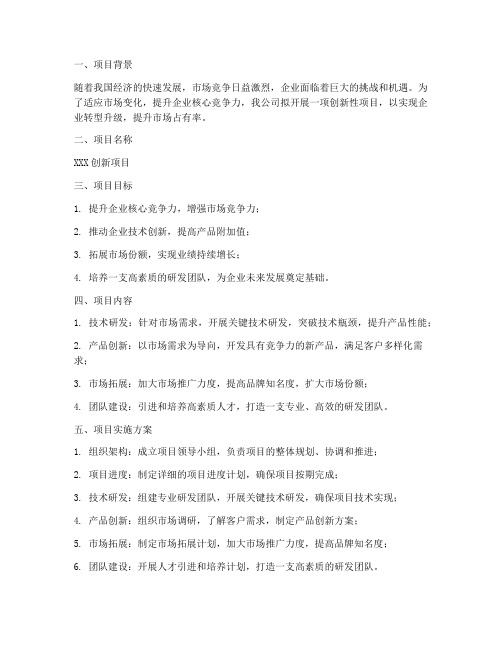 一、项目背景

随着我国经济的快速发展，市场竞争日益激烈，企业面临着巨大的挑战和机遇。为了适应市场变化，提升企业核心竞争力，我公司拟开展一项创新性项目，以实现企业转型升级，提升市场占有率。

二、项目名称

XXX 创新项目

三、项目目标

1. 提升企业核心竞争力，增强市场竞争力；

2. 推动企业技术创新，提高产品附加值；

3. 拓展市场份额，实现业绩持续增长；

4. 培养一支高素质的研发团队，为企业未来发展奠定基础。

四、项目内容

1. 技术研发：针对市场需求，开展关键技术研发，突破技术瓶颈，提升产品性能；

2. 产品创新：以市场需求为导向，开发具有竞争力的新产品，满足客户多样化需求；

3. 市场拓展：加大市场推广力度，提高品牌知名度，扩大市场份额；

4. 团队建设：引进和培养高素质人才，打造一支专业、高效的研发团队。

五、项目实施方案

1. 组织架构：成立项目领导小组，负责项目的整体规划、协调和推进；

2. 项目进度：制定详细的项目进度计划，确保项目按期完成；

3. 技术研发：组建专业研发团队，开展关键技术研发，确保项目技术实现；

4. 产品创新：组织市场调研，了解客户需求，制定产品创新方案；

5. 市场拓展：制定市场拓展计划，加大市场推广力度，提高品牌知名度；

6. 团队建设：开展人才引进和培养计划，打造一支高素质的研发团队。